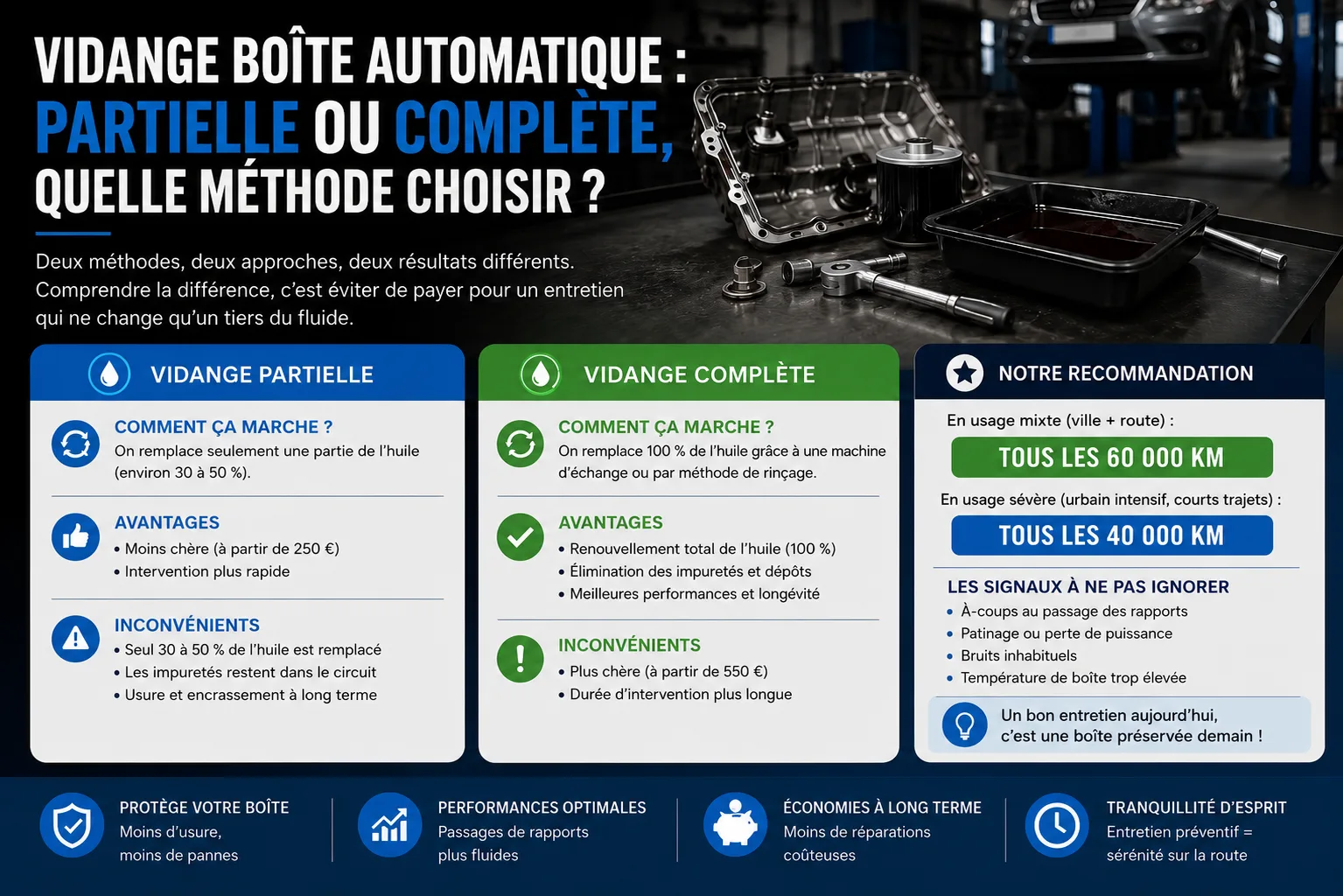 VIDANGE BOÎTE AUTOMATIQUE :
PARTIELLE OU COMPLÈTE,
QUELLE MÉTHODE CHOISIR ?

Deux méthodes, deux approches, deux résultats différents. Comprendre la différence, c'est éviter de payer pour un entretien qui ne change qu'un tiers du fluide.

VIDANGE PARTIELLE

COMMENT ÇA MARCHE ?
On remplace seulement une partie de l'huile (environ 30 à 50 %).

AVANTAGES
• Moins chère (à partir de 250 €)
• Intervention plus rapide

INCONVÉNIENTS
• Seul 30 à 50 % de l'huile est remplacé
• Les impuretés restent dans le circuit
• Usure et encrassement à long terme

VIDANGE COMPLÈTE

COMMENT ÇA MARCHE ?
On remplace 100 % de l'huile grâce à une machine d'échange ou par méthode de rinçage.

AVANTAGES
• Renouvellement total de l'huile (100 %)
• Élimination des impuretés et dépôts
• Meilleures performances et longévité

INCONVÉNIENTS
• Plus chère (à partir de 550 €)
• Durée d'intervention plus longue

NOTRE RECOMMANDATION

En usage mixte (ville + route) :
TOUS LES 60 000 KM

En usage sévère (urbain intensif, courts trajets) :
TOUS LES 40 000 KM

LES SIGNAUX À NE PAS IGNORER
• À-coups au passage des rapports
• Patinage ou perte de puissance
• Bruits inhabituels
• Température de boîte trop élevée

Un bon entretien aujourd'hui, c'est une boîte préservée demain !

PROTÈGE VOTRE BOÎTE
Moins d'usure, moins de pannes

PERFORMANCES OPTIMALES
Passages de rapports plus fluides

ÉCONOMIES À LONG TERME
Moins de réparations coûteuses

TRANQUILLITÉ D'ESPRIT
Entretien préventif = sérénité sur la route